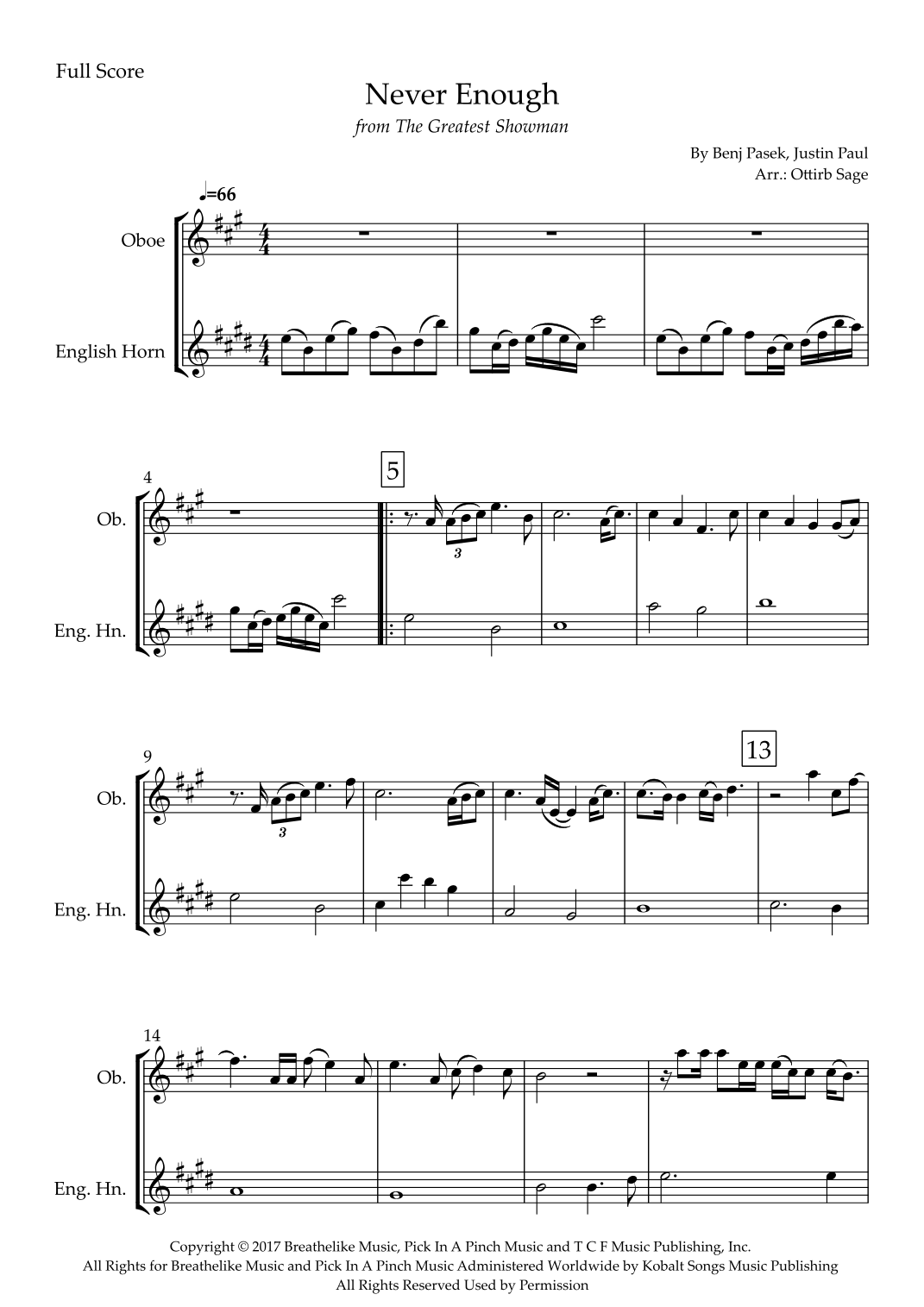 Full Score

Never Enough

from The Greatest Showman

By Benj Pasek, Justin Paul
Arr.: Ottirb Sage

♩=66

Oboe

English Horn

4

5

Ob.

Eng. Hn.

3

9

13

Ob.

Eng. Hn.

3

14

Ob.

Eng. Hn.

Copyright © 2017 Breathelike Music, Pick In A Pinch Music and T C F Music Publishing, Inc.
All Rights for Breathelike Music and Pick In A Pinch Music Administered Worldwide by Kobalt Songs Music Publishing
All Rights Reserved Used by Permission